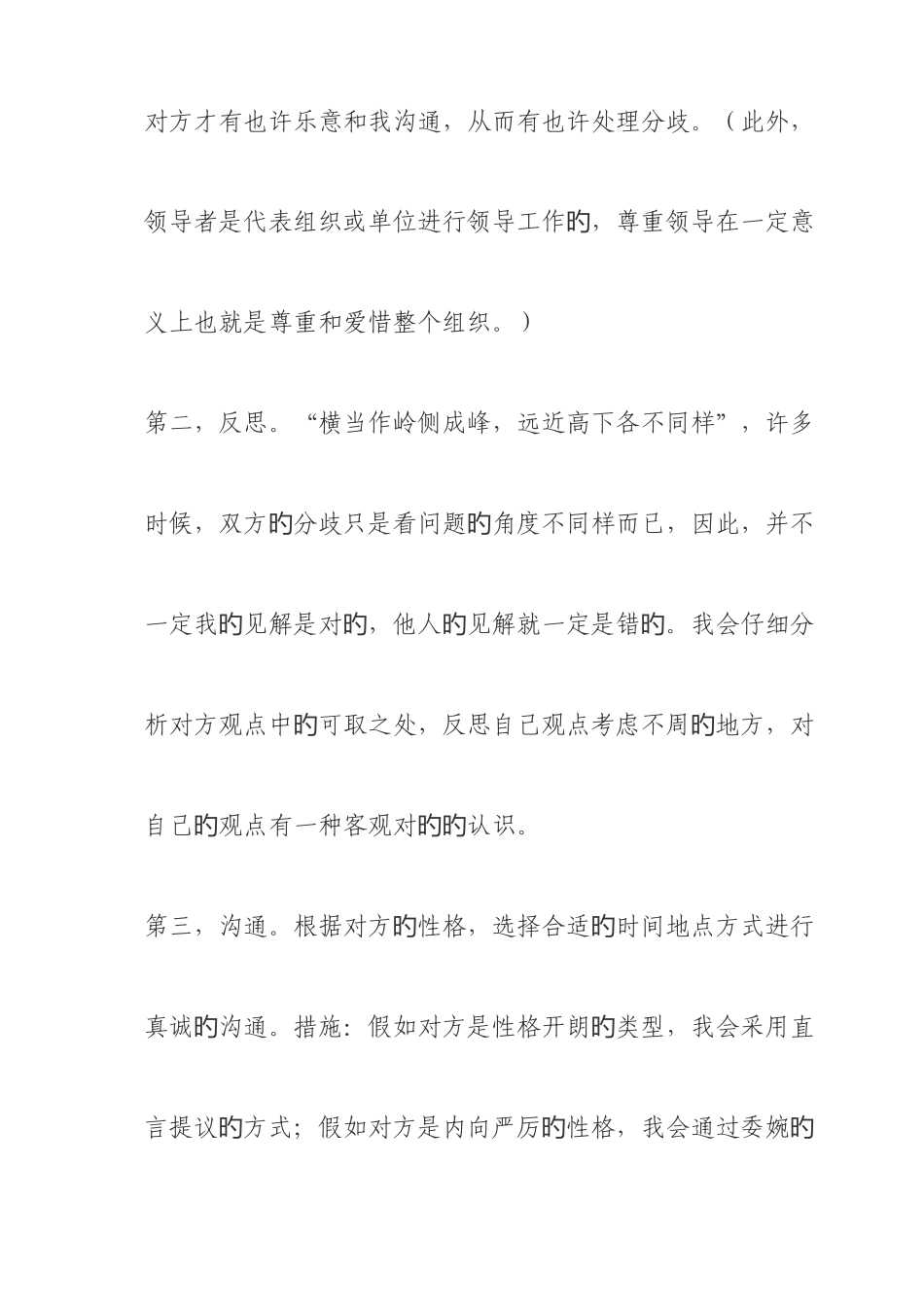 对方才有也许乐意和我沟通，从而有也许处理分歧。（此外，领导者是代表组织或单位进行领导工作的，尊重领导在一定意义上也就是尊重和爱惜整个组织。）

第二，反思。“横当作岭侧成峰，远近高下各不同样”，许多时候，双方的分歧只是看问题的角度不同样而已，因此，并不一定我的见解是对的，他人的见解就一定是错的。我会仔细分析对方观点中的可取之处，反思自己观点考虑不周的地方，对自己的观点有一种客观对的的认识。

第三，沟通。根据对方的性格，选择合适的时间地点方式进行真诚的沟通。措施：假如对方是性格开朗的类型，我会采用直言提议的方式；假如对方是内向严厉的性格，我会通过委婉的